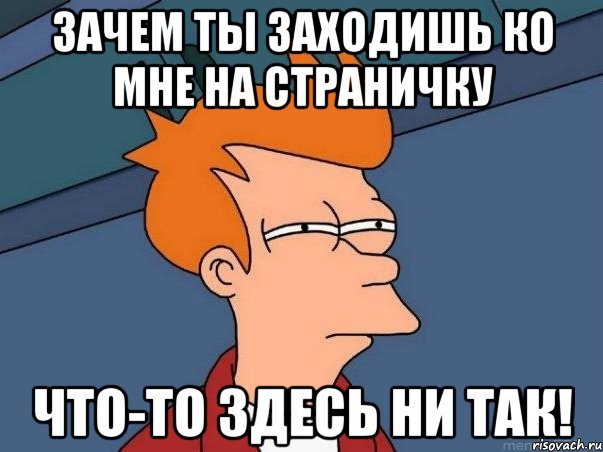 ЗАЧЕМ ТЫ ЗАХОДИШЬ КО МНЕ НА СТРАНИЧКУ

ЧТО-ТО ЗДЕСЬ НИ ТАК!

risovach.ru